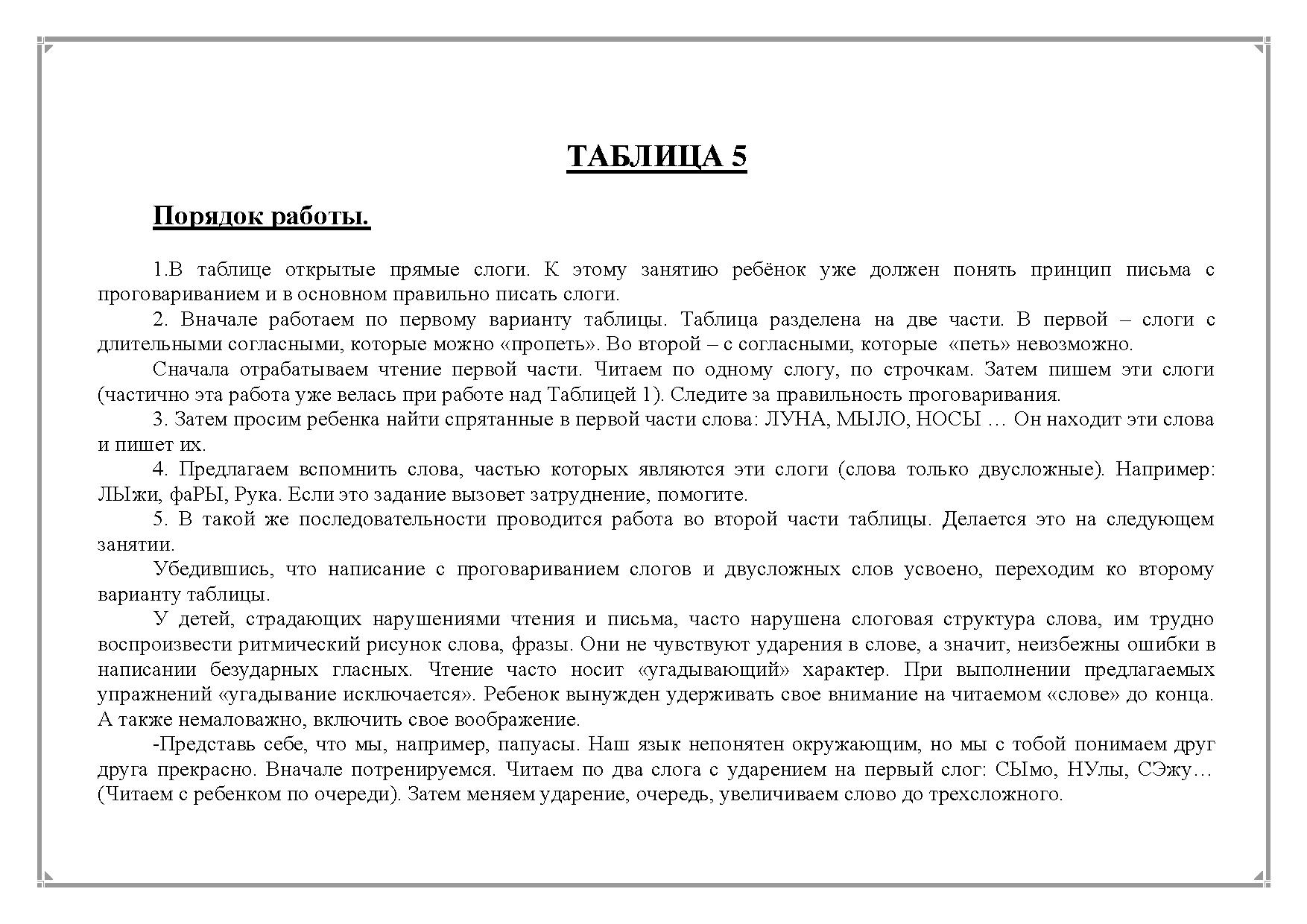 ТАБЛИЦА 5

Порядок работы.

1.В таблице открытые прямые слоги. К этому занятию ребёнок уже должен понять принцип письма с проговариванием и в основном правильно писать слоги.

2. Вначале работаем по первому варианту таблицы. Таблица разделена на две части. В первой – слоги с длительными согласными, которые можно «пропеть». Во второй – с согласными, которые «петь» невозможно.

Сначала отрабатываем чтение первой части. Читаем по одному слогу, по строчкам. Затем пишем эти слоги (частично эта работа уже велась при работе над Таблицей 1). Следите за правильность проговаривания.

3. Затем просим ребенка найти спрятанные в первой части слова: ЛУНА, МЫЛО, НОСЫ … Он находит эти слова и пишет их.

4. Предлагаем вспомнить слова, частью которых являются эти слоги (слова только двусложные). Например: ЛЫжи, фаРЫ, Рука. Если это задание вызовет затруднение, помогите.

5. В такой же последовательности проводится работа во второй части таблицы. Делается это на следующем занятии.

Убедившись, что написание с проговариванием слогов и двусложных слов усвоено, переходим ко второму варианту таблицы.

У детей, страдающих нарушениями чтения и письма, часто нарушена слоговая структура слова, им трудно воспроизвести ритмический рисунок слова, фразы. Они не чувствуют ударения в слове, а значит, неизбежны ошибки в написании безударных гласных. Чтение часто носит «угадывающий» характер. При выполнении предлагаемых упражнений «угадывание исключается». Ребенок вынужден удерживать свое внимание на читаемом «слове» до конца. А также немаловажно, включить свое воображение.

-Представь себе, что мы, например, папуасы. Наш язык непонятен окружающим, но мы с тобой понимаем друг друга прекрасно. Вначале потренируемся. Читаем по два слога с ударением на первый слог: СЫмо, НУлы, СЭжу… (Читаем с ребенком по очереди). Затем меняем ударение, очередь, увеличиваем слово до трехсложного.